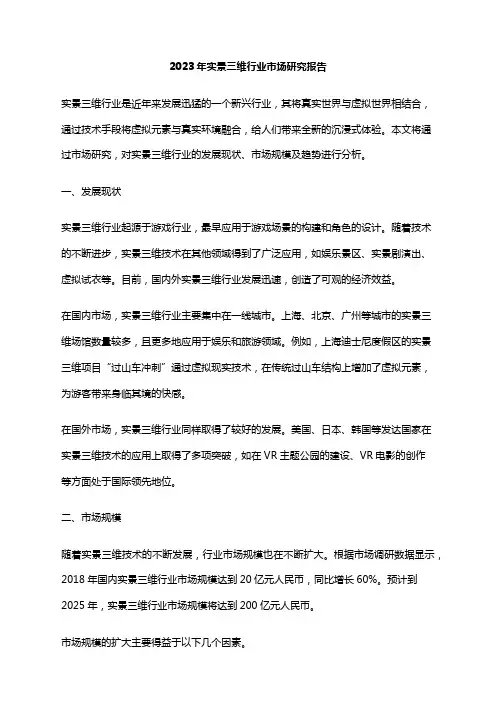 2023年实景三维行业市场研究报告

实景三维行业是近年来发展迅猛的一个新兴行业，其将真实世界与虚拟世界相结合，通过技术手段将虚拟元素与真实环境融合，给人们带来全新的沉浸式体验。本文将通过市场研究，对实景三维行业的发展现状、市场规模及趋势进行分析。

一、发展现状

实景三维行业起源于游戏行业，最早应用于游戏场景的构建和角色的设计。随着技术的不断进步，实景三维技术在其他领域得到了广泛应用，如娱乐景区、实景剧演出、虚拟试衣等。目前，国内外实景三维行业发展迅速，创造了可观的经济效益。

在国内市场，实景三维行业主要集中在一线城市。上海、北京、广州等城市的实景三维场馆数量较多，且更多地应用于娱乐和旅游领域。例如，上海迪士尼度假区的实景三维项目“过山车冲刺”通过虚拟现实技术，在传统过山车结构上增加了虚拟元素，为游客带来身临其境的快感。

在国外市场，实景三维行业同样取得了较好的发展。美国、日本、韩国等发达国家在实景三维技术的应用上取得了多项突破，如在VR主题公园的建设、VR电影的创作等方面处于国际领先地位。

二、市场规模

随着实景三维技术的不断发展，行业市场规模也在不断扩大。根据市场调研数据显示，2018年国内实景三维行业市场规模达到20亿元人民币，同比增长60%。预计到2025年，实景三维行业市场规模将达到200亿元人民币。

市场规模的扩大主要得益于以下几个因素。